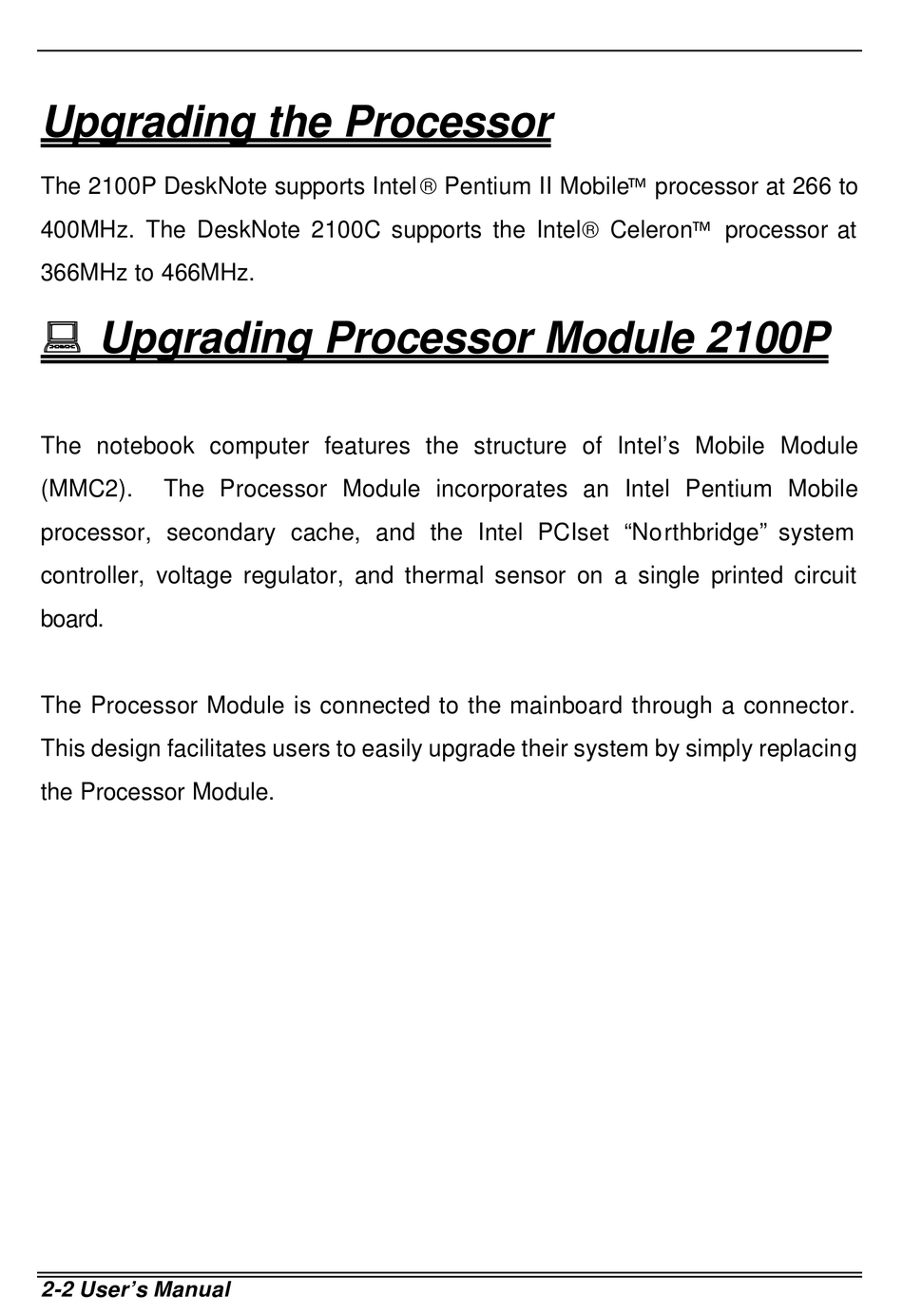 Upgrading the Processor

The 2100P DeskNote supports Intel® Pentium II Mobile™ processor at 266 to 400MHz. The DeskNote 2100C supports the Intel® Celeron™ processor at 366MHz to 466MHz.

Upgrading Processor Module 2100P

The notebook computer features the structure of Intel's Mobile Module (MMC2). The Processor Module incorporates an Intel Pentium Mobile processor, secondary cache, and the Intel PCIset "Northbridge" system controller, voltage regulator, and thermal sensor on a single printed circuit board.

The Processor Module is connected to the mainboard through a connector. This design facilitates users to easily upgrade their system by simply replacing the Processor Module.

2-2 User's Manual